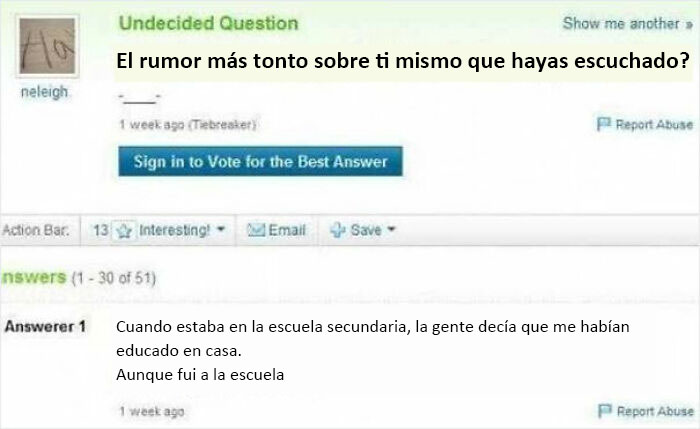 Ho

neleigh

Undecided Question

Show me another »

El rumor más tonto sobre ti mismo que hayas escuchado?

-___-

1 week ago (Tiebreaker)

Report Abuse

Sign in to Vote for the Best Answer

Action Bar: 13 Interesting! Email Save

nswers (1 - 30 of 51)

Answerer 1

Cuando estaba en la escuela secundaria, la gente decía que me habían educado en casa.
Aunque fui a la escuela

1 week ago

Report Abuse